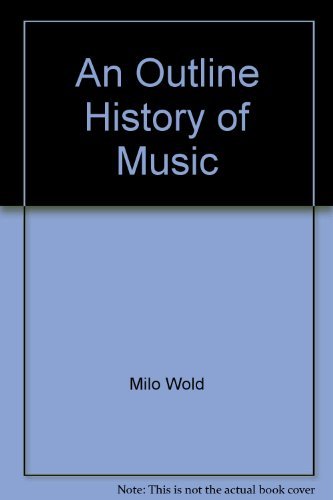 An Outline History of Music

Milo Wold

Note: This is not the actual book cover